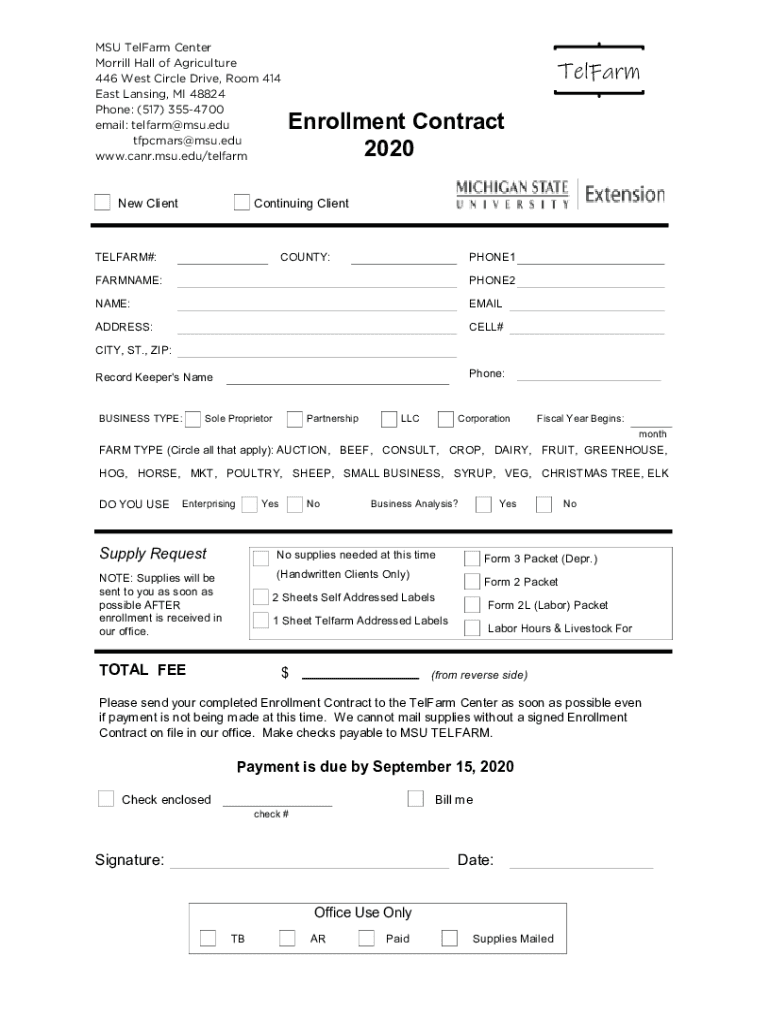 MSU TelFarm Center
Morrill Hall of Agriculture
446 West Circle Drive, Room 414
East Lansing, MI 48824
Phone: (517) 355-4700
email: telfarm@msu.edu
tfpcmars@msu.edu
www.canr.msu.edu/telfarm

TelFarm

Enrollment Contract
2020

MICHIGAN STATE UNIVERSITY Extension

New Client Continuing Client

TELFARM#: COUNTY: PHONE1
FARMNAME: PHONE2
NAME: EMAIL
ADDRESS: CELL#
CITY, ST., ZIP:
Record Keeper's Name Phone:

BUSINESS TYPE: Sole Proprietor Partnership LLC Corporation Fiscal Year Begins: month

FARM TYPE (Circle all that apply): AUCTION, BEEF, CONSULT, CROP, DAIRY, FRUIT, GREENHOUSE, HOG, HORSE, MKT, POULTRY, SHEEP, SMALL BUSINESS, SYRUP, VEG, CHRISTMAS TREE, ELK

DO YOU USE Enterprising Yes No Business Analysis? Yes No

Supply Request
NOTE: Supplies will be sent to you as soon as possible AFTER enrollment is received in our office.

No supplies needed at this time
(Handwritten Clients Only)
2 Sheets Self Addressed Labels
1 Sheet Telfarm Addressed Labels
Form 3 Packet (Depr.)
Form 2 Packet
Form 2L (Labor) Packet
Labor Hours & Livestock For

TOTAL FEE $ (from reverse side)

Please send your completed Enrollment Contract to the TelFarm Center as soon as possible even if payment is not being made at this time. We cannot mail supplies without a signed Enrollment Contract on file in our office. Make checks payable to MSU TELFARM.

Payment is due by September 15, 2020

Check enclosed check # Bill me

Signature: Date:

Office Use Only
TB AR Paid Supplies Mailed